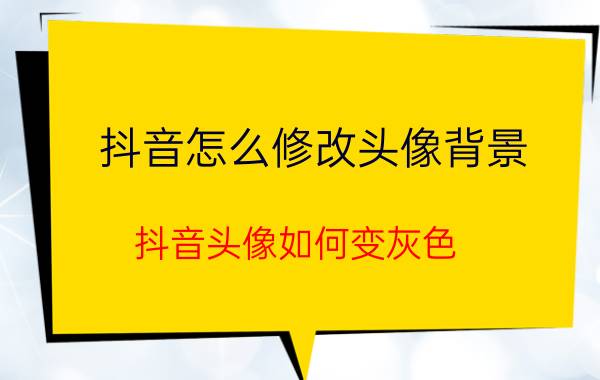 抖音怎么修改头像背景

抖音头像如何变灰色